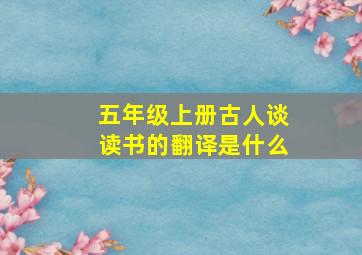 五年级上册古人谈读书的翻译是什么